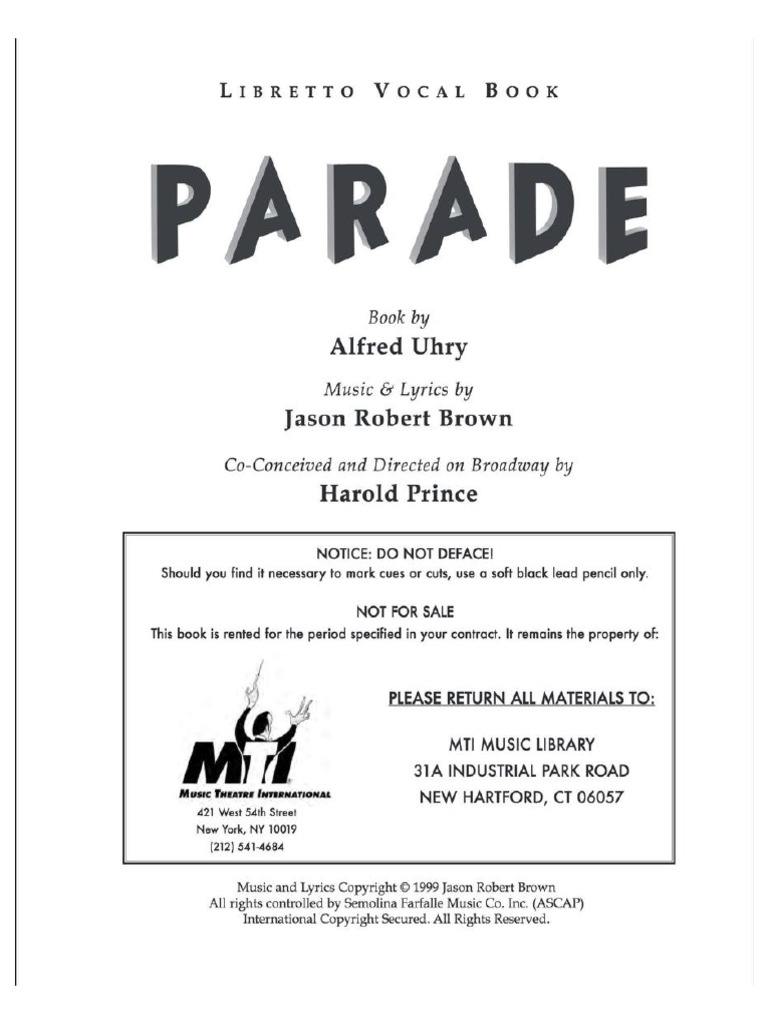 LIBRETTO VOCAL BOOK

PARADE

Book by
Alfred Uhry

Music & Lyrics by
Jason Robert Brown

Co-Conceived and Directed on Broadway by
Harold Prince

NOTICE: DO NOT DEFACE!
Should you find it necessary to mark cues or cuts, use a soft black lead pencil only.

NOT FOR SALE
This book is rented for the period specified in your contract. It remains the property of:

MTI
MUSIC THEATRE INTERNATIONAL
421 West 54th Street
New York, NY 10019
(212) 541-4684

PLEASE RETURN ALL MATERIALS TO:

MTI MUSIC LIBRARY
31A INDUSTRIAL PARK ROAD
NEW HARTFORD, CT 06057

Music and Lyrics Copyright © 1999 Jason Robert Brown
All rights controlled by Semolina Farfalle Music Co. Inc. (ASCAP)
International Copyright Secured. All Rights Reserved.